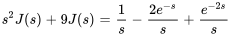 $s^2 J(s) + 9J(s) = \frac{1}{s} - \frac{2e^{-s}}{s} + \frac{e^{-2s}}{s}$